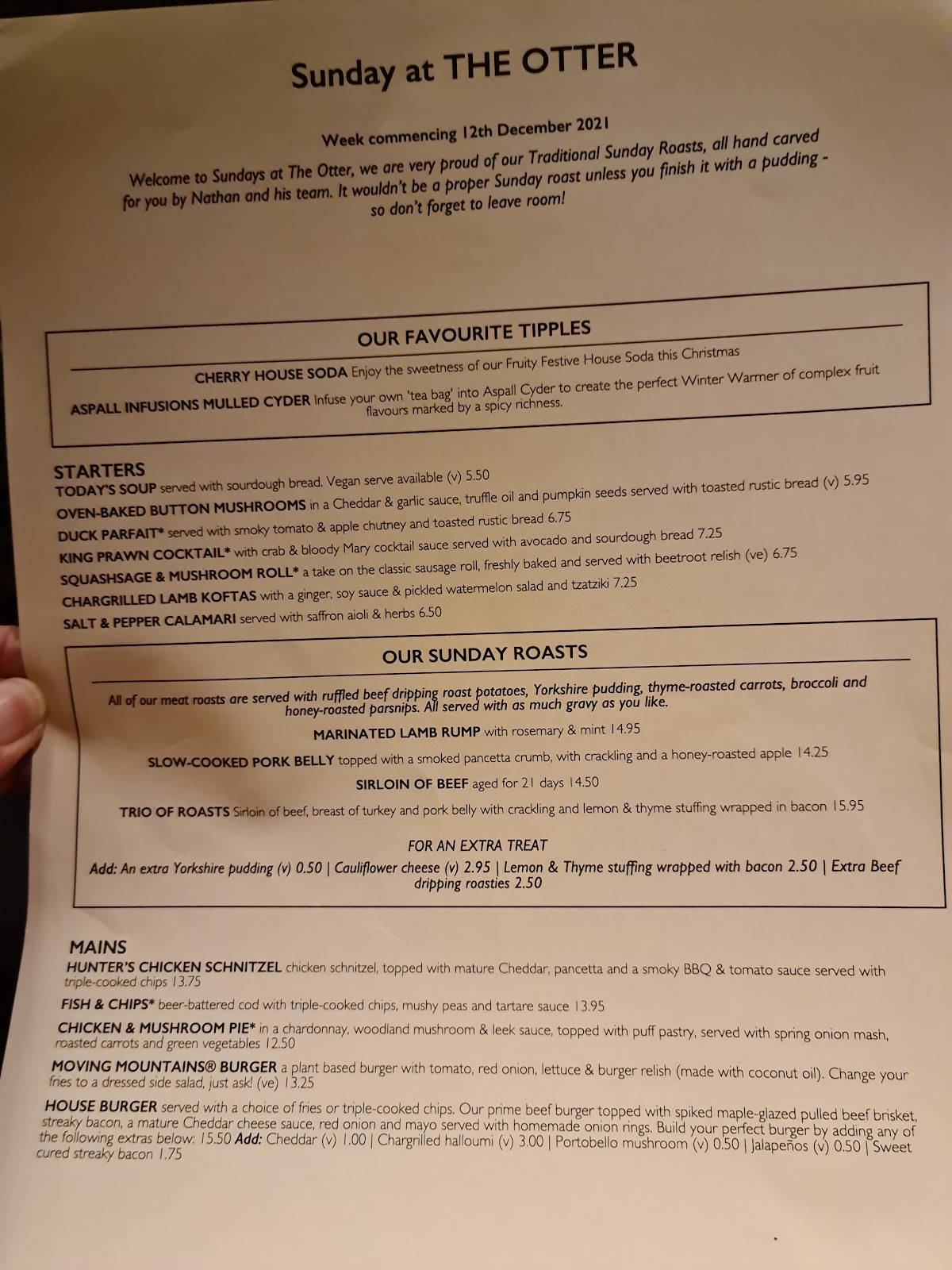 Sunday at THE OTTER

Week commencing 12th December 2021

Welcome to Sundays at The Otter, we are very proud of our Traditional Sunday Roasts, all hand carved for you by Nathan and his team. It wouldn't be a proper Sunday roast unless you finish it with a pudding - so don't forget to leave room!

OUR FAVOURITE TIPPLES

CHERRY HOUSE SODA Enjoy the sweetness of our Fruity Festive House Soda this Christmas

ASPALL INFUSIONS MULLED CYDER Infuse your own 'tea bag' into Aspall Cyder to create the perfect Winter Warmer of complex fruit flavours marked by a spicy richness.

STARTERS
TODAY'S SOUP served with sourdough bread. Vegan serve available (v) 5.50
OVEN-BAKED BUTTON MUSHROOMS in a Cheddar & garlic sauce, truffle oil and pumpkin seeds served with toasted rustic bread (v) 5.95
DUCK PARFAIT* served with smoky tomato & apple chutney and toasted rustic bread 6.75
KING PRAWN COCKTAIL* with crab & bloody Mary cocktail sauce served with avocado and sourdough bread 7.25
SQUASHSAGE & MUSHROOM ROLL* a take on the classic sausage roll, freshly baked and served with beetroot relish (ve) 6.75
CHARGRILLED LAMB KOFTAS with a ginger, soy sauce & pickled watermelon salad and tzatziki 7.25
SALT & PEPPER CALAMARI served with saffron aioli & herbs 6.50

OUR SUNDAY ROASTS

All of our meat roasts are served with ruffled beef dripping roast potatoes, Yorkshire pudding, thyme-roasted carrots, broccoli and honey-roasted parsnips. All served with as much gravy as you like.

MARINATED LAMB RUMP with rosemary & mint 14.95

SLOW-COOKED PORK BELLY topped with a smoked pancetta crumb, with crackling and a honey-roasted apple 14.25

SIRLOIN OF BEEF aged for 21 days 14.50

TRIO OF ROASTS Sirloin of beef, breast of turkey and pork belly with crackling and lemon & thyme stuffing wrapped in bacon 15.95

FOR AN EXTRA TREAT
Add: An extra Yorkshire pudding (v) 0.50 | Cauliflower cheese (v) 2.95 | Lemon & Thyme stuffing wrapped with bacon 2.50 | Extra Beef dripping roasties 2.50

MAINS
HUNTER'S CHICKEN SCHNITZEL chicken schnitzel, topped with mature Cheddar, pancetta and a smoky BBQ & tomato sauce served with triple-cooked chips 13.75
FISH & CHIPS* beer-battered cod with triple-cooked chips, mushy peas and tartare sauce 13.95
CHICKEN & MUSHROOM PIE* in a chardonnay, woodland mushroom & leek sauce, topped with puff pastry, served with spring onion mash, roasted carrots and green vegetables 12.50
MOVING MOUNTAINS® BURGER a plant based burger with tomato, red onion, lettuce & burger relish (made with coconut oil). Change your fries to a dressed side salad, just ask! (ve) 13.25
HOUSE BURGER served with a choice of fries or triple-cooked chips. Our prime beef burger topped with spiked maple-glazed pulled beef brisket, streaky bacon, a mature Cheddar cheese sauce, red onion and mayo served with homemade onion rings. Build your perfect burger by adding any of the following extras below: 15.50 Add: Cheddar (v) 1.00 | Chargrilled halloumi (v) 3.00 | Portobello mushroom (v) 0.50 | Jalapeños (v) 0.50 | Sweet cured streaky bacon 1.75